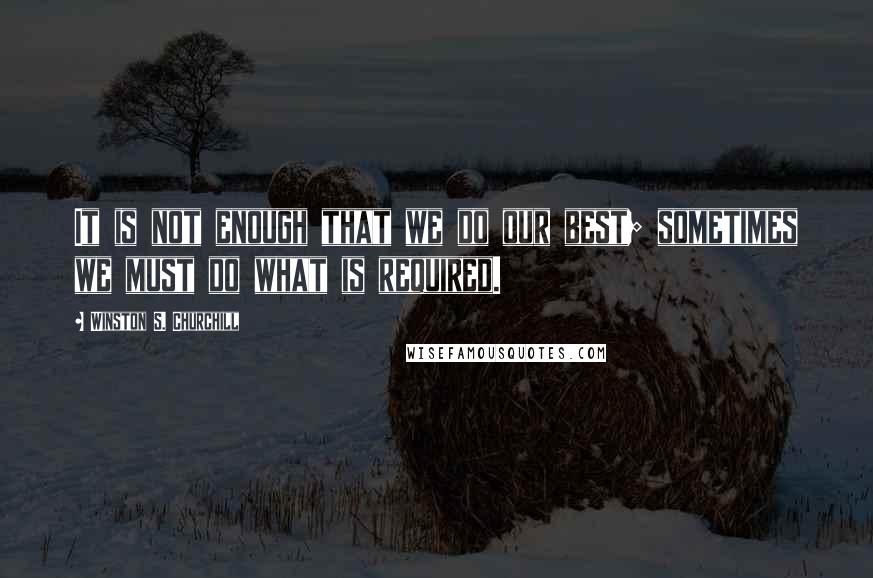 IT IS NOT ENOUGH THAT WE DO OUR BEST; SOMETIMES WE MUST DO WHAT IS REQUIRED.

- WINSTON S. CHURCHILL

WISEFAMOUSQUOTES.COM